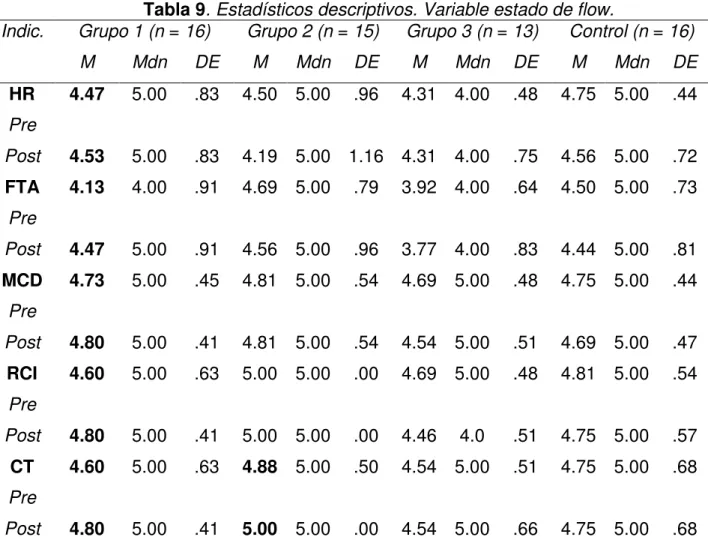 Tabla 9. Estadísticos descriptivos. Variable estado de flow.

| Indic. | Grupo 1 (n = 16) | | | Grupo 2 (n = 15) | | | Grupo 3 (n = 13) | | | Control (n = 16) | | |
|---|---|---|---|---|---|---|---|---|---|---|---|---|
| | M | Mdn | DE | M | Mdn | DE | M | Mdn | DE | M | Mdn | DE |
| HR Pre | 4.47 | 5.00 | .83 | 4.50 | 5.00 | .96 | 4.31 | 4.00 | .48 | 4.75 | 5.00 | .44 |
| Post | 4.53 | 5.00 | .83 | 4.19 | 5.00 | 1.16 | 4.31 | 4.00 | .75 | 4.56 | 5.00 | .72 |
| FTA Pre | 4.13 | 4.00 | .91 | 4.69 | 5.00 | .79 | 3.92 | 4.00 | .64 | 4.50 | 5.00 | .73 |
| Post | 4.47 | 5.00 | .91 | 4.56 | 5.00 | .96 | 3.77 | 4.00 | .83 | 4.44 | 5.00 | .81 |
| MCD Pre | 4.73 | 5.00 | .45 | 4.81 | 5.00 | .54 | 4.69 | 5.00 | .48 | 4.75 | 5.00 | .44 |
| Post | 4.80 | 5.00 | .41 | 4.81 | 5.00 | .54 | 4.54 | 5.00 | .51 | 4.69 | 5.00 | .47 |
| RCI Pre | 4.60 | 5.00 | .63 | 5.00 | 5.00 | .00 | 4.69 | 5.00 | .48 | 4.81 | 5.00 | .54 |
| Post | 4.80 | 5.00 | .41 | 5.00 | 5.00 | .00 | 4.46 | 4.0 | .51 | 4.75 | 5.00 | .57 |
| CT Pre | 4.60 | 5.00 | .63 | 4.88 | 5.00 | .50 | 4.54 | 5.00 | .51 | 4.75 | 5.00 | .68 |
| Post | 4.80 | 5.00 | .41 | 5.00 | 5.00 | .00 | 4.54 | 5.00 | .66 | 4.75 | 5.00 | .68 |